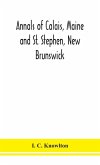 Annals of Calais, Maine and St. Stephen, New Brunswick

I. C. Knowlton